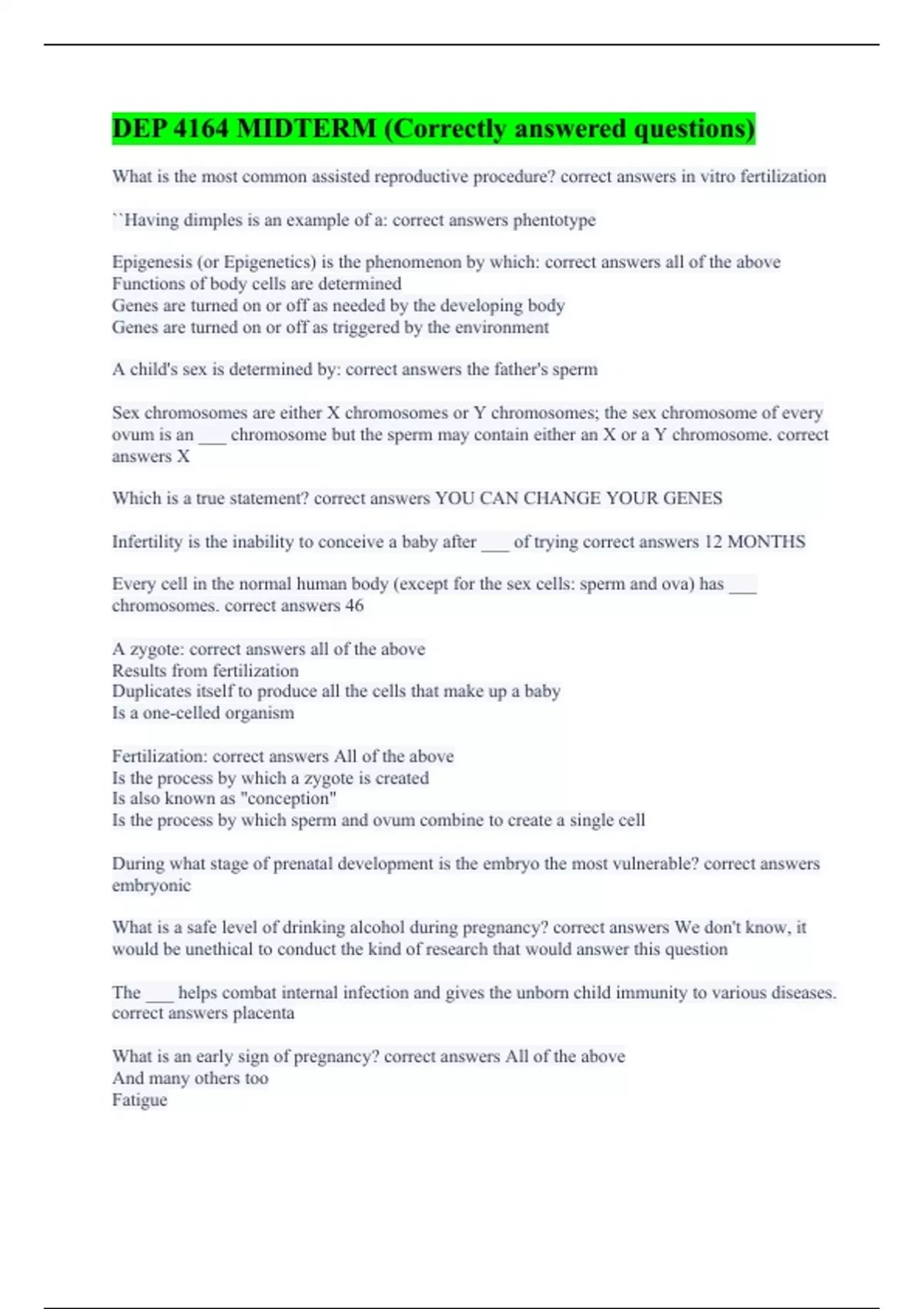 DEP 4164 MIDTERM (Correctly answered questions)

What is the most common assisted reproductive procedure? correct answers in vitro fertilization

``Having dimples is an example of a: correct answers phentotype

Epigenesis (or Epigenetics) is the phenomenon by which: correct answers all of the above
Functions of body cells are determined
Genes are turned on or off as needed by the developing body
Genes are turned on or off as triggered by the environment

A child's sex is determined by: correct answers the father's sperm

Sex chromosomes are either X chromosomes or Y chromosomes; the sex chromosome of every ovum is an ___ chromosome but the sperm may contain either an X or a Y chromosome. correct answers X

Which is a true statement? correct answers YOU CAN CHANGE YOUR GENES

Infertility is the inability to conceive a baby after ___ of trying correct answers 12 MONTHS

Every cell in the normal human body (except for the sex cells: sperm and ova) has ___ chromosomes. correct answers 46

A zygote: correct answers all of the above
Results from fertilization
Duplicates itself to produce all the cells that make up a baby
Is a one-celled organism

Fertilization: correct answers All of the above
Is the process by which a zygote is created
Is also known as "conception"
Is the process by which sperm and ovum combine to create a single cell

During what stage of prenatal development is the embryo the most vulnerable? correct answers embryonic

What is a safe level of drinking alcohol during pregnancy? correct answers We don't know, it would be unethical to conduct the kind of research that would answer this question

The ___ helps combat internal infection and gives the unborn child immunity to various diseases. correct answers placenta

What is an early sign of pregnancy? correct answers All of the above
And many others too
Fatigue